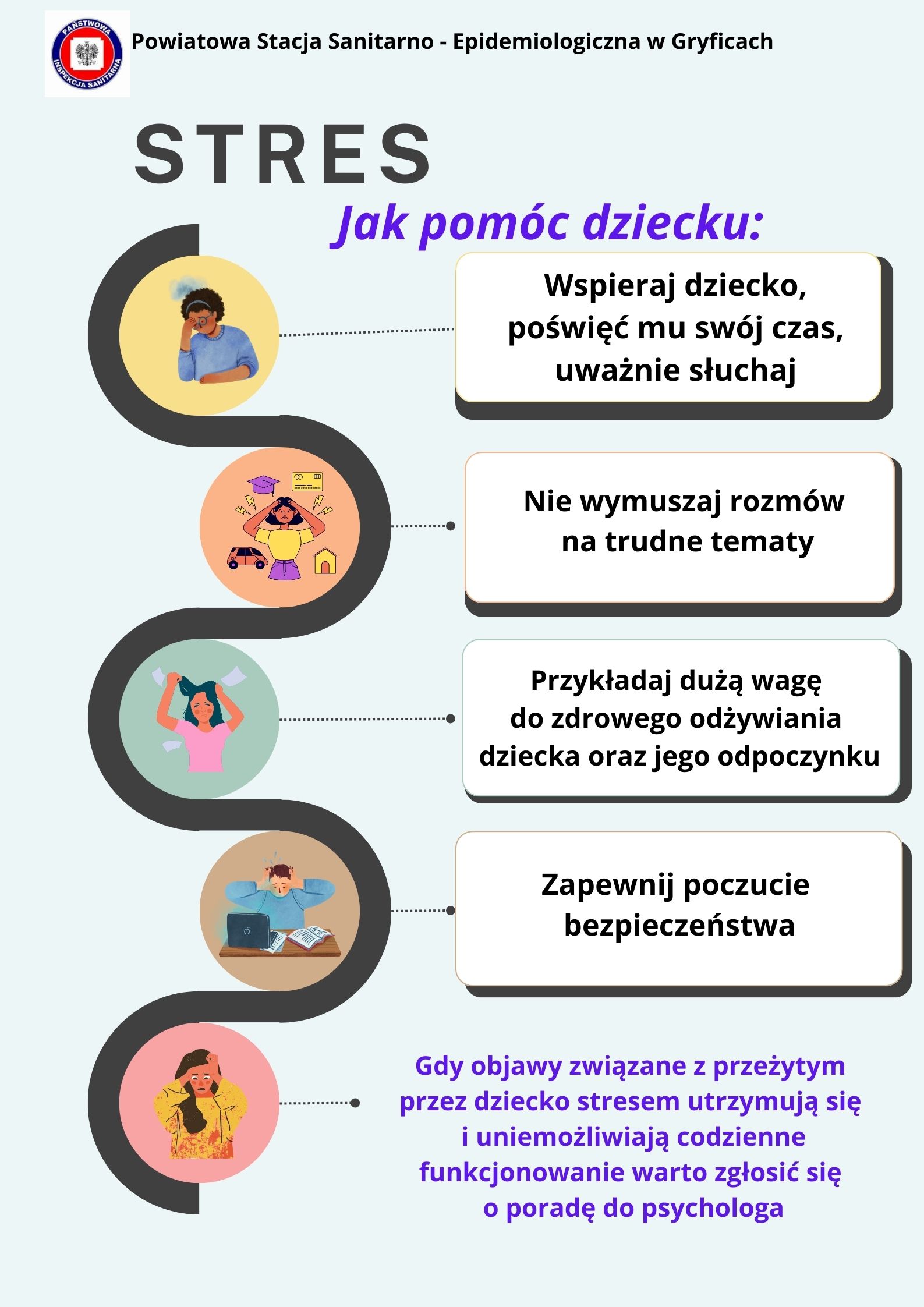 PAŃSTWOWA INSPEKCJA SANITARNA

Powiatowa Stacja Sanitarno - Epidemiologiczna w Gryficach

STRES

Jak pomóc dziecku:

Wspieraj dziecko, poświęć mu swój czas, uważnie słuchaj

Nie wymuszaj rozmów na trudne tematy

Przykładaj dużą wagę do zdrowego odżywiania dziecka oraz jego odpoczynku

Zapewnij poczucie bezpieczeństwa

Gdy objawy związane z przeżytym przez dziecko stresem utrzymują się i uniemożliwiają codzienne funkcjonowanie warto zgłosić się o poradę do psychologa